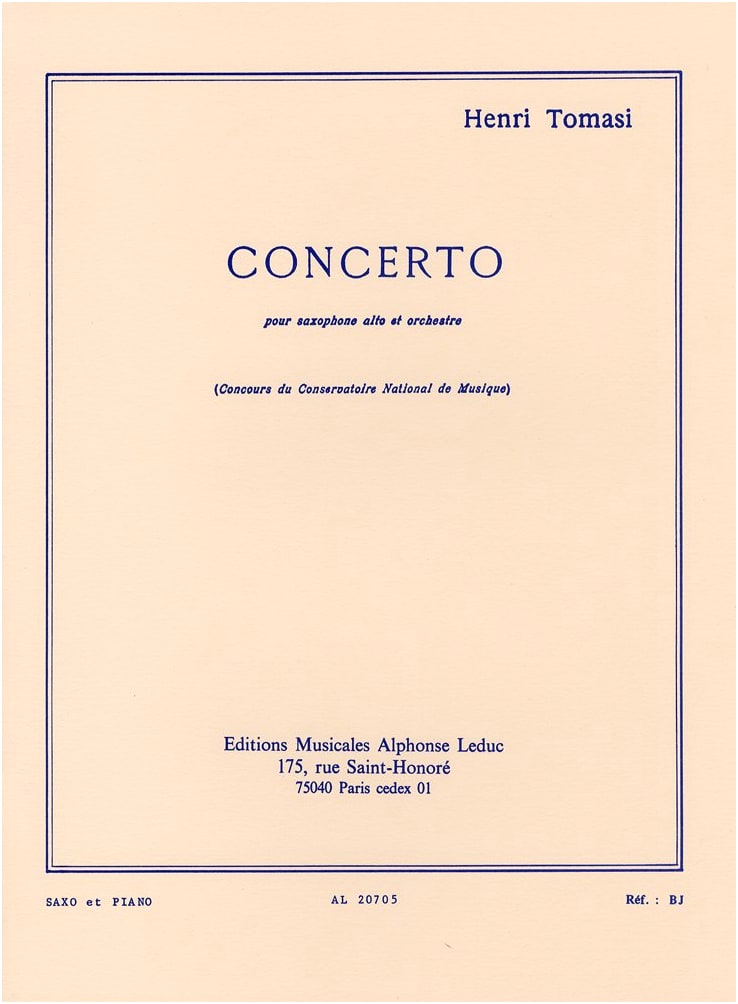 Henri Tomasi

CONCERTO

pour saxophone alto et orchestre

(Concours du Conservatoire National de Musique)

Editions Musicales Alphonse Leduc
175, rue Saint-Honoré
75040 Paris cedex 01

SAXO et PIANO

AL 20705

Réf. : BJ